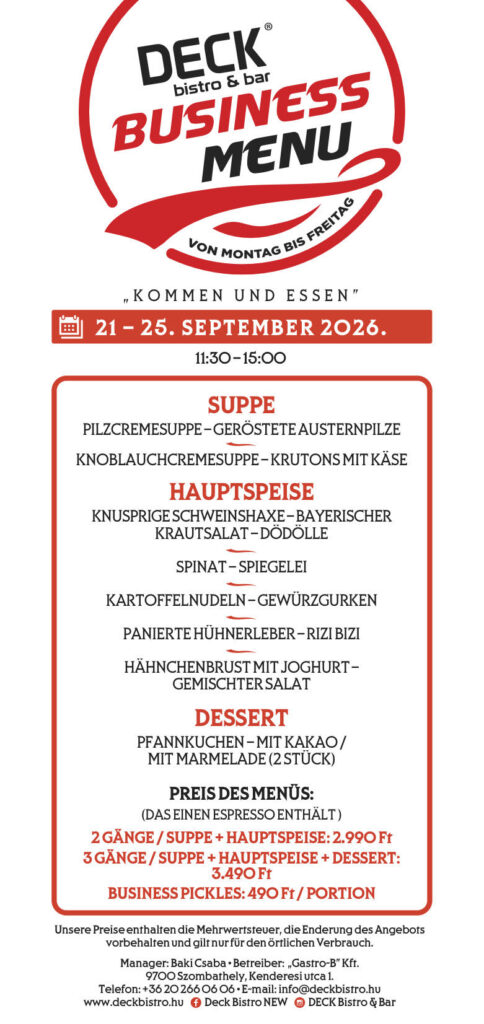 DECK®
bistro & bar
BUSINESS
MENU
VON MONTAG BIS FREITAG

„KOMMEN UND ESSEN"

21 – 25. SEPTEMBER 2026.

11:30 – 15:00

SUPPE

PILZCREMESUPPE – GERÖSTETE AUSTERNPILZE

KNOBLAUCHCREMESUPPE – KRUTONS MIT KÄSE

HAUPTSPEISE

KNUSPRIGE SCHWEINSHAXE – BAYERISCHER KRAUTSALAT – DÖDÖLLE

SPINAT – SPIEGELEI

KARTOFFELNUDELN – GEWÜRZGURKEN

PANIERTE HÜHNERLEBER – RIZI BIZI

HÄHNCHENBRUST MIT JOGHURT – GEMISCHTER SALAT

DESSERT

PFANNKUCHEN – MIT KAKAO / MIT MARMELADE (2 STÜCK)

PREIS DES MENÜS:
(DAS EINEN ESPRESSO ENTHÄLT)

2 GÄNGE / SUPPE + HAUPTSPEISE: 2.990 Ft
3 GÄNGE / SUPPE + HAUPTSPEISE + DESSERT: 3.490 Ft
BUSINESS PICKLES: 490 Ft / PORTION

Unsere Preise enthalten die Mehrwertsteuer, die Enderung des Angebots vorbehalten und gilt nur für den örtlichen Verbrauch.

Manager: Baki Csaba • Betreiber: „Gastro-B" Kft.
9700 Szombathely, Kenderesi utca 1.
Telefon: +36 20 266 06 06 • E-mail: info@deckbistro.hu
www.deckbistro.hu Deck Bistro NEW DECK Bistro & Bar